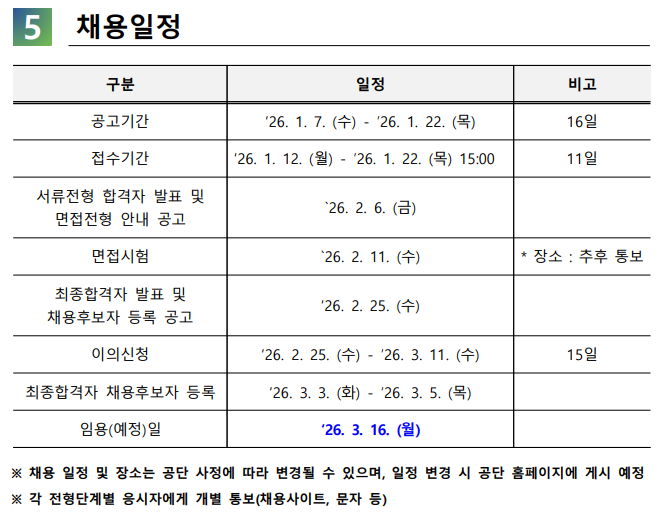 5 채용일정

| 구분 | 일정 | 비고 |
|---|---|---|
| 공고기간 | ’26. 1. 7. (수) - ’26. 1. 22. (목) | 16일 |
| 접수기간 | ’26. 1. 12. (월) - ’26. 1. 22. (목) 15:00 | 11일 |
| 서류전형 합격자 발표 및 면접전형 안내 공고 | `26. 2. 6. (금) | |
| 면접시험 | `26. 2. 11. (수) | * 장소 : 추후 통보 |
| 최종합격자 발표 및 채용후보자 등록 공고 | ’26. 2. 25. (수) | |
| 이의신청 | ’26. 2. 25. (수) - ’26. 3. 11. (수) | 15일 |
| 최종합격자 채용후보자 등록 | ’26. 3. 3. (화) - ’26. 3. 5. (목) | |
| 임용(예정)일 | ’26. 3. 16. (월) | |

※ 채용 일정 및 장소는 공단 사정에 따라 변경될 수 있으며, 일정 변경 시 공단 홈페이지에 게시 예정
※ 각 전형단계별 응시자에게 개별 통보(채용사이트, 문자 등)